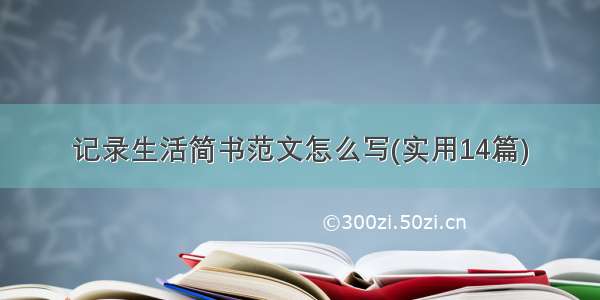 记录生活简书范文怎么写(实用14篇)

©300zi.50zi.cn